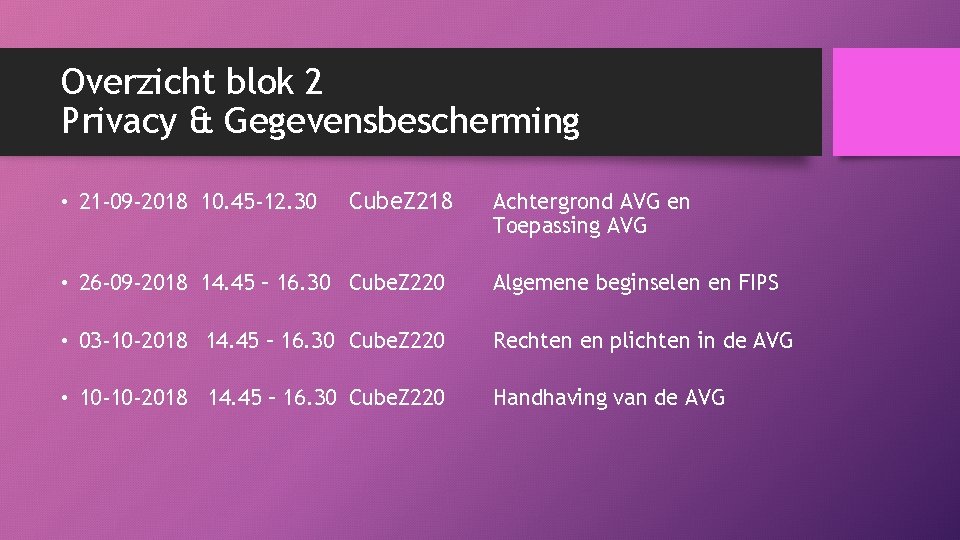 Overzicht blok 2
Privacy & Gegevensbescherming

• 21-09-2018 10.45-12.30 CubeZ218 Achtergrond AVG en Toepassing AVG

• 26-09-2018 14.45 – 16.30 CubeZ220 Algemene beginselen en FIPS

• 03-10-2018 14.45 – 16.30 CubeZ220 Rechten en plichten in de AVG

• 10-10-2018 14.45 – 16.30 CubeZ220 Handhaving van de AVG